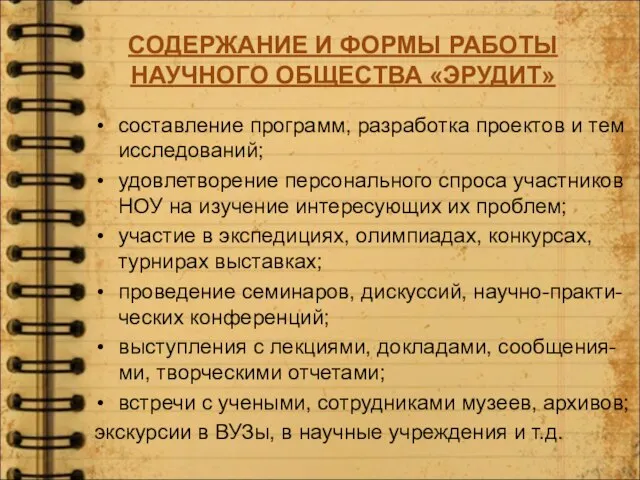 СОДЕРЖАНИЕ И ФОРМЫ РАБОТЫ НАУЧНОГО ОБЩЕСТВА «ЭРУДИТ»

• составление программ, разработка проектов и тем исследований;
• удовлетворение персонального спроса участников НОУ на изучение интересующих их проблем;
• участие в экспедициях, олимпиадах, конкурсах, турнирах выставках;
• проведение семинаров, дискуссий, научно-практических конференций;
• выступления с лекциями, докладами, сообщениями, творческими отчетами;
• встречи с учеными, сотрудниками музеев, архивов;
экскурсии в ВУЗы, в научные учреждения и т.д.